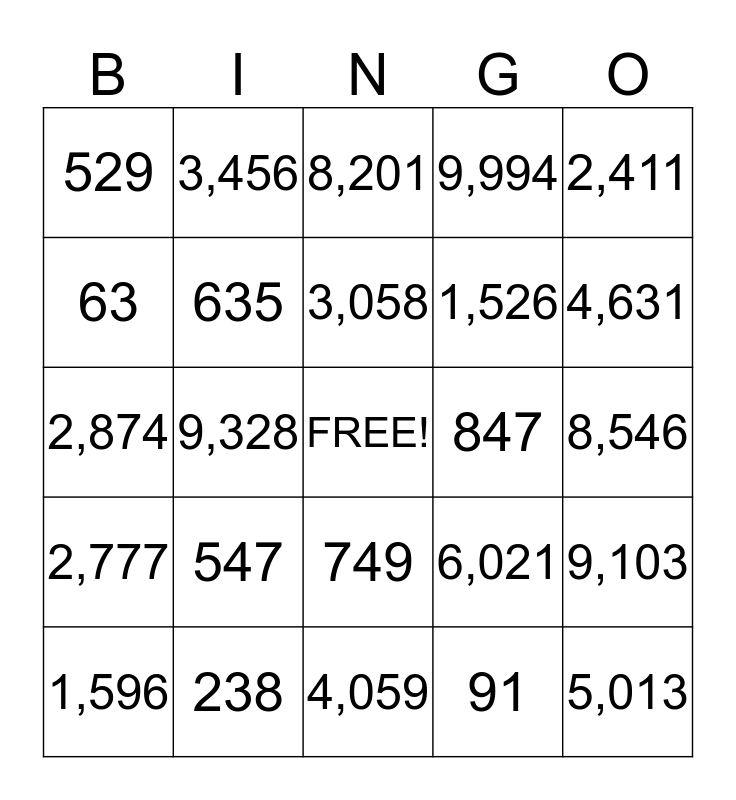 | B | I | N | G | O |
|---|---|---|---|---|
| 529 | 3,456 | 8,201 | 9,994 | 2,411 |
| 63 | 635 | 3,058 | 1,526 | 4,631 |
| 2,874 | 9,328 | FREE! | 847 | 8,546 |
| 2,777 | 547 | 749 | 6,021 | 9,103 |
| 1,596 | 238 | 4,059 | 91 | 5,013 |